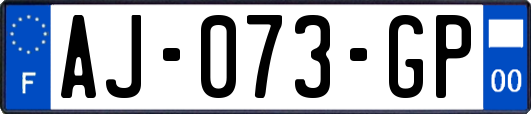 F

AJ-073-GP

00